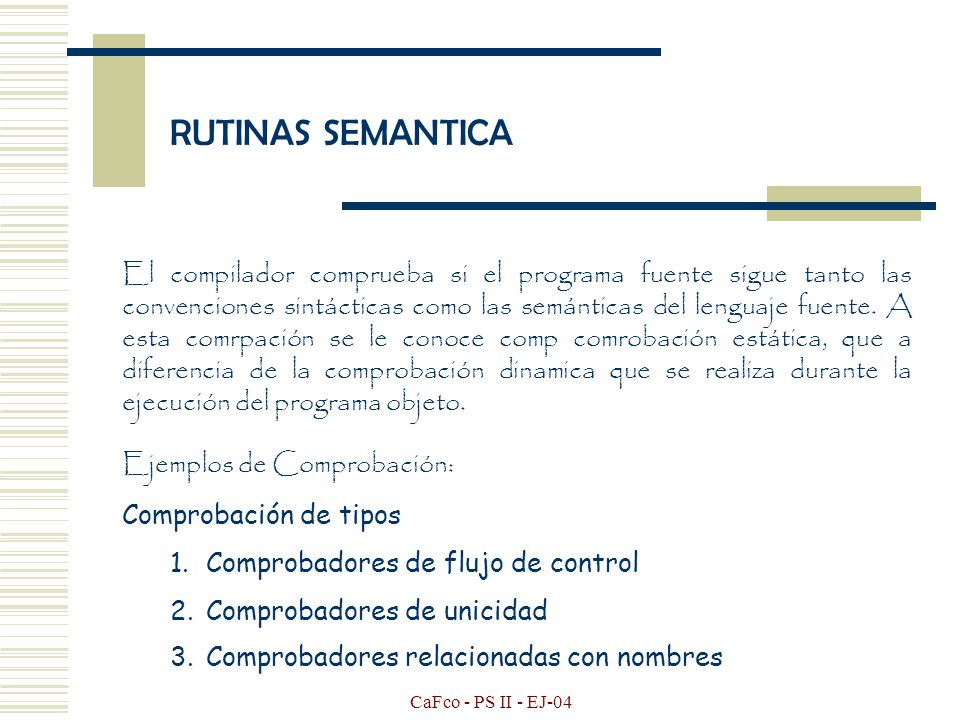 RUTINAS SEMANTICA

El compilador comprueba si el programa fuente sigue tanto las convenciones sintácticas como las semánticas del lenguaje fuente. A esta comrpación se le conoce comp comrobación estática, que a diferencia de la comprobación dinamica que se realiza durante la ejecución del programa objeto.

Ejemplos de Comprobación:

Comprobación de tipos

1. Comprobadores de flujo de control
2. Comprobadores de unicidad
3. Comprobadores relacionadas con nombres

CaFco - PS II - EJ-04